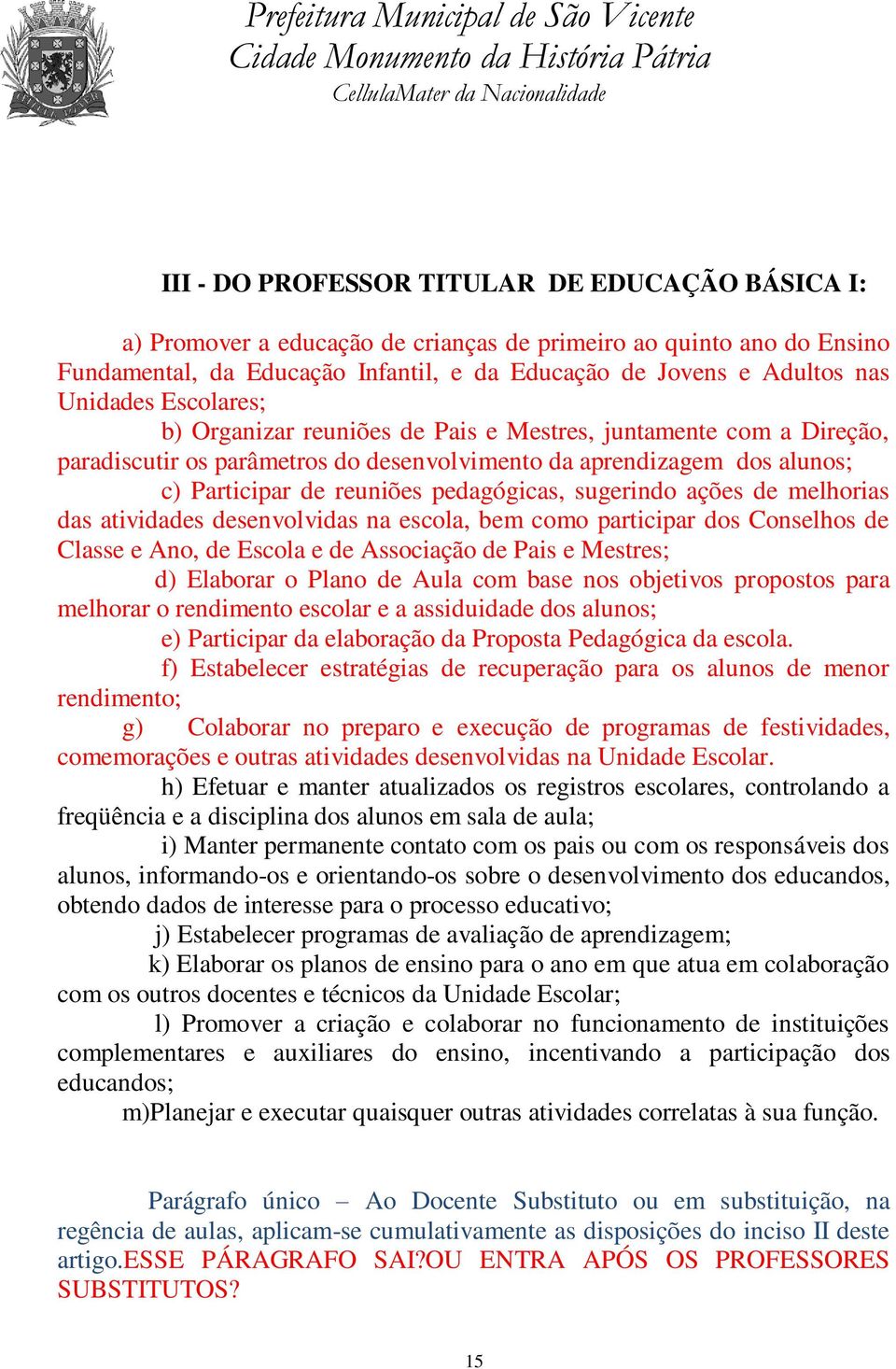 Prefeitura Municipal de São Vicente
Cidade Monumento da História Pátria
CellulaMater da Nacionalidade

III - DO PROFESSOR TITULAR DE EDUCAÇÃO BÁSICA I:

a) Promover a educação de crianças de primeiro ao quinto ano do Ensino Fundamental, da Educação Infantil, e da Educação de Jovens e Adultos nas Unidades Escolares;

b) Organizar reuniões de Pais e Mestres, juntamente com a Direção, paradiscutir os parâmetros do desenvolvimento da aprendizagem dos alunos;

c) Participar de reuniões pedagógicas, sugerindo ações de melhorias das atividades desenvolvidas na escola, bem como participar dos Conselhos de Classe e Ano, de Escola e de Associação de Pais e Mestres;

d) Elaborar o Plano de Aula com base nos objetivos propostos para melhorar o rendimento escolar e a assiduidade dos alunos;

e) Participar da elaboração da Proposta Pedagógica da escola.

f) Estabelecer estratégias de recuperação para os alunos de menor rendimento;

g) Colaborar no preparo e execução de programas de festividades, comemorações e outras atividades desenvolvidas na Unidade Escolar.

h) Efetuar e manter atualizados os registros escolares, controlando a freqüência e a disciplina dos alunos em sala de aula;

i) Manter permanente contato com os pais ou com os responsáveis dos alunos, informando-os e orientando-os sobre o desenvolvimento dos educandos, obtendo dados de interesse para o processo educativo;

j) Estabelecer programas de avaliação de aprendizagem;

k) Elaborar os planos de ensino para o ano em que atua em colaboração com os outros docentes e técnicos da Unidade Escolar;

l) Promover a criação e colaborar no funcionamento de instituições complementares e auxiliares do ensino, incentivando a participação dos educandos;

m)Planejar e executar quaisquer outras atividades correlatas à sua função.

Parágrafo único – Ao Docente Substituto ou em substituição, na regência de aulas, aplicam-se cumulativamente as disposições do inciso II deste artigo.ESSE PÁRAGRAFO SAI?OU ENTRA APÓS OS PROFESSORES SUBSTITUTOS?

15